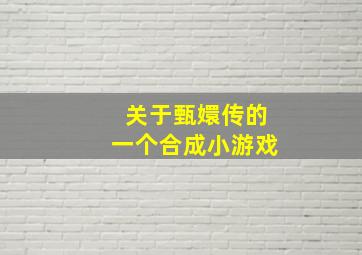 关于甄嬛传的
一个合成小游戏